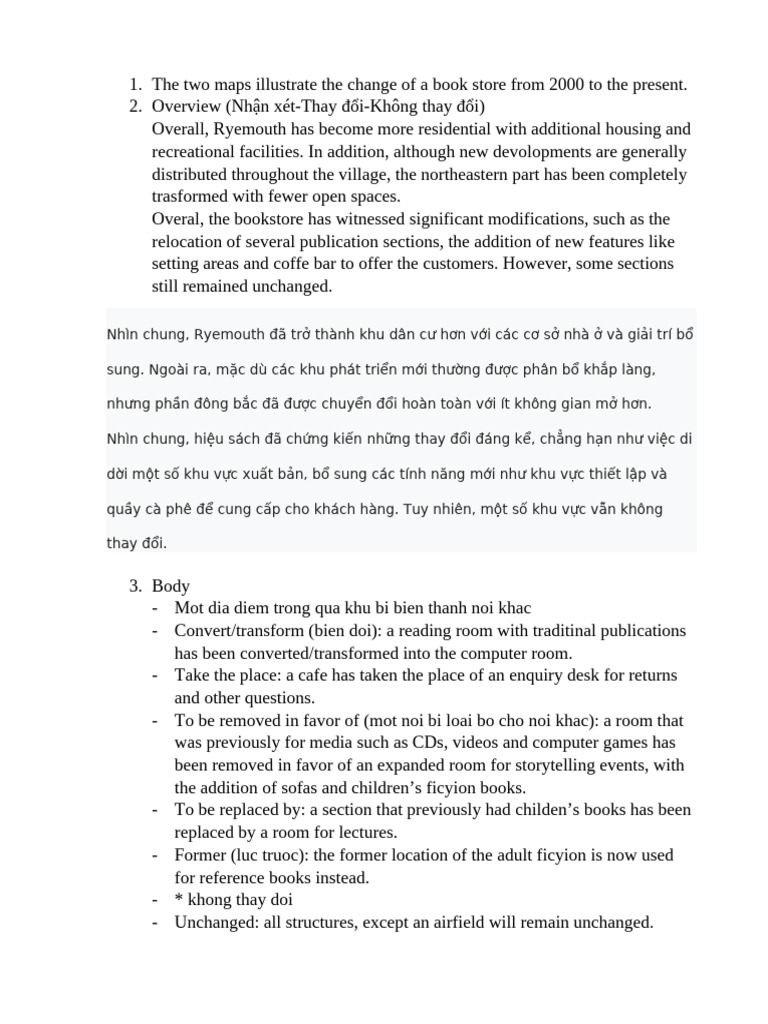 1. The two maps illustrate the change of a book store from 2000 to the present.
2. Overview (Nhận xét-Thay đổi-Không thay đổi)
Overall, Ryemouth has become more residential with additional housing and recreational facilities. In addition, although new devolopments are generally distributed throughout the village, the northeastern part has been completely trasformed with fewer open spaces.
Overal, the bookstore has witnessed significant modifications, such as the relocation of several publication sections, the addition of new features like setting areas and coffe bar to offer the customers. However, some sections still remained unchanged.

Nhìn chung, Ryemouth đã trở thành khu dân cư hơn với các cơ sở nhà ở và giải trí bổ sung. Ngoài ra, mặc dù các khu phát triển mới thường được phân bổ khắp làng, nhưng phần đông bắc đã được chuyển đổi hoàn toàn với ít không gian mở hơn.
Nhìn chung, hiệu sách đã chứng kiến những thay đổi đáng kể, chẳng hạn như việc di dời một số khu vực xuất bản, bổ sung các tính năng mới như khu vực thiết lập và quầy cà phê để cung cấp cho khách hàng. Tuy nhiên, một số khu vực vẫn không thay đổi.

3. Body
- Mot dia diem trong qua khu bi bien thanh noi khac
- Convert/transform (bien doi): a reading room with traditinal publications has been converted/transformed into the computer room.
- Take the place: a cafe has taken the place of an enquiry desk for returns and other questions.
- To be removed in favor of (mot noi bi loai bo cho noi khac): a room that was previously for media such as CDs, videos and computer games has been removed in favor of an expanded room for storytelling events, with the addition of sofas and children's ficyion books.
- To be replaced by: a section that previously had childen's books has been replaced by a room for lectures.
- Former (luc truoc): the former location of the adult ficyion is now used for reference books instead.
- * khong thay doi
- Unchanged: all structures, except an airfield will remain unchanged.